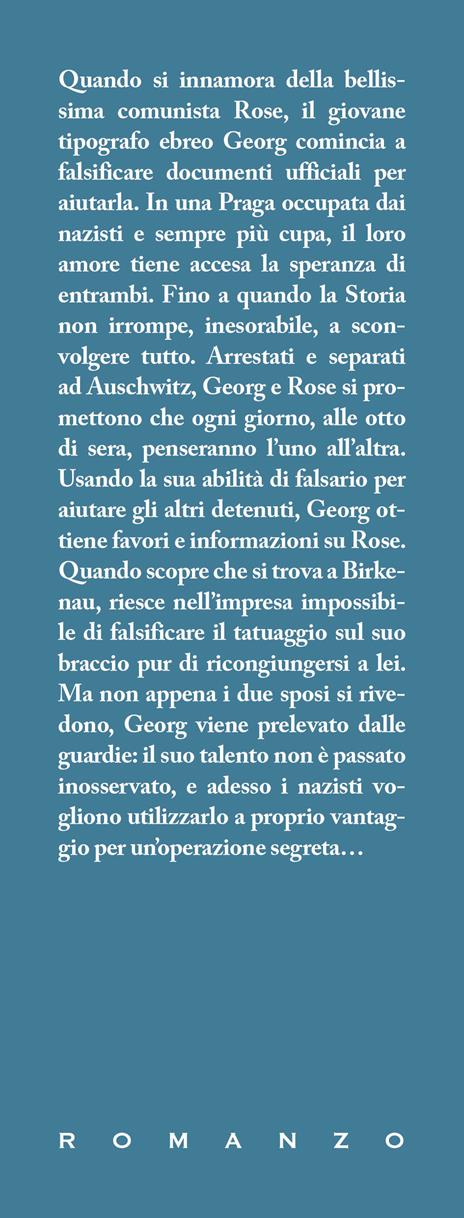 Quando si innamora della bellissima comunista Rose, il giovane tipografo ebreo Georg comincia a falsificare documenti ufficiali per aiutarla. In una Praga occupata dai nazisti e sempre più cupa, il loro amore tiene accesa la speranza di entrambi. Fino a quando la Storia non irrompe, inesorabile, a sconvolgere tutto. Arrestati e separati ad Auschwitz, Georg e Rose si promettono che ogni giorno, alle otto di sera, penseranno l'uno all'altra. Usando la sua abilità di falsario per aiutare gli altri detenuti, Georg ottiene favori e informazioni su Rose. Quando scopre che si trova a Birkenau, riesce nell'impresa impossibile di falsificare il tatuaggio sul suo braccio pur di ricongiungersi a lei. Ma non appena i due sposi si rivedono, Georg viene prelevato dalle guardie: il suo talento non è passato inosservato, e adesso i nazisti vogliono utilizzarlo a proprio vantaggio per un'operazione segreta…

ROMANZO